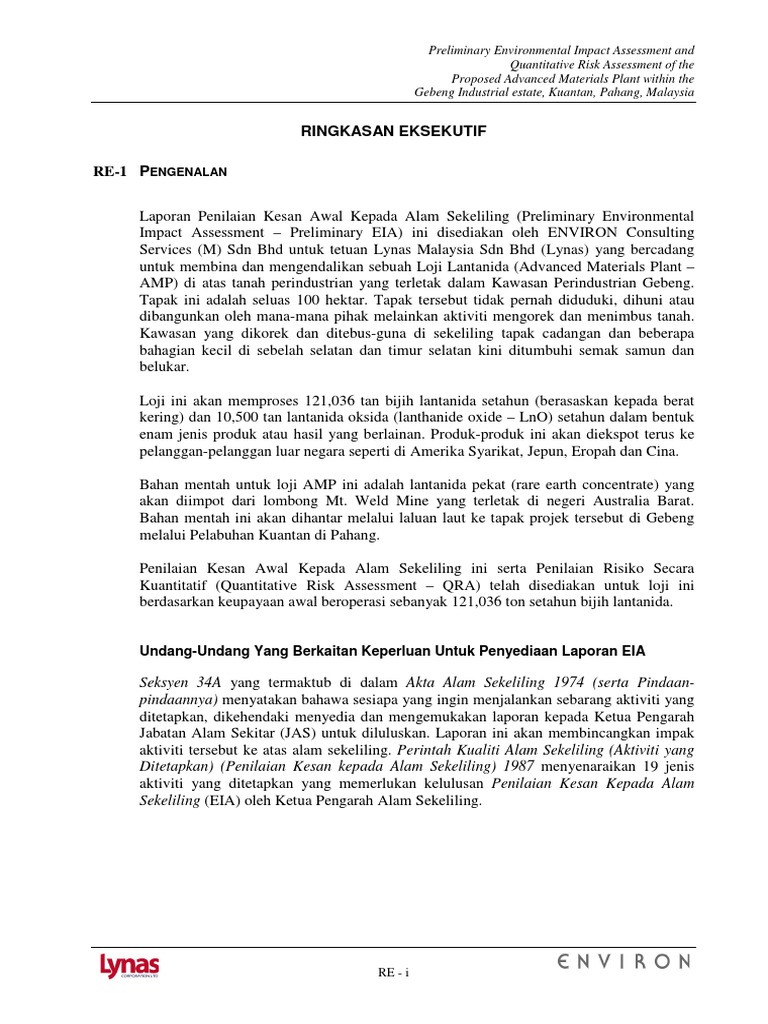 Preliminary Environmental Impact Assessment and Quantitative Risk Assessment of the Proposed Advanced Materials Plant within the Gebeng Industrial estate, Kuantan, Pahang, Malaysia

RINGKASAN EKSEKUTIF

RE-1 PENGENALAN

Laporan Penilaian Kesan Awal Kepada Alam Sekeliling (Preliminary Environmental Impact Assessment – Preliminary EIA) ini disediakan oleh ENVIRON Consulting Services (M) Sdn Bhd untuk tetuan Lynas Malaysia Sdn Bhd (Lynas) yang bercadang untuk membina dan mengendalikan sebuah Loji Lantanida (Advanced Materials Plant – AMP) di atas tanah perindustrian yang terletak dalam Kawasan Perindustrian Gebeng. Tapak ini adalah seluas 100 hektar. Tapak tersebut tidak pernah diduduki, dihuni atau dibangunkan oleh mana-mana pihak melainkan aktiviti mengorek dan menimbus tanah. Kawasan yang dikorek dan ditebus-guna di sekeliling tapak cadangan dan beberapa bahagian kecil di sebelah selatan dan timur selatan kini ditumbuhi semak samun dan belukar.

Loji ini akan memproses 121,036 tan bijih lantanida setahun (berasaskan kepada berat kering) dan 10,500 tan lantanida oksida (lanthanide oxide – LnO) setahun dalam bentuk enam jenis produk atau hasil yang berlainan. Produk-produk ini akan diekspot terus ke pelanggan-pelanggan luar negara seperti di Amerika Syarikat, Jepun, Eropah dan Cina.

Bahan mentah untuk loji AMP ini adalah lantanida pekat (rare earth concentrate) yang akan diimpot dari lombong Mt. Weld Mine yang terletak di negeri Australia Barat. Bahan mentah ini akan dihantar melalui laluan laut ke tapak projek tersebut di Gebeng melalui Pelabuhan Kuantan di Pahang.

Penilaian Kesan Awal Kepada Alam Sekeliling ini serta Penilaian Risiko Secara Kuantitatif (Quantitative Risk Assessment – QRA) telah disediakan untuk loji ini berdasarkan keupayaan awal beroperasi sebanyak 121,036 ton setahun bijih lantanida.

Undang-Undang Yang Berkaitan Keperluan Untuk Penyediaan Laporan EIA

Seksyen 34A yang termaktub di dalam Akta Alam Sekeliling 1974 (serta Pindaan-pindaannya) menyatakan bahawa sesiapa yang ingin menjalankan sebarang aktiviti yang ditetapkan, dikehendaki menyedia dan mengemukakan laporan kepada Ketua Pengarah Jabatan Alam Sekitar (JAS) untuk diluluskan. Laporan ini akan membincangkan impak aktiviti tersebut ke atas alam sekeliling. Perintah Kualiti Alam Sekeliling (Aktiviti yang Ditetapkan) (Penilaian Kesan kepada Alam Sekeliling) 1987 menyenaraikan 19 jenis aktiviti yang ditetapkan yang memerlukan kelulusan Penilaian Kesan Kepada Alam Sekeliling (EIA) oleh Ketua Pengarah Alam Sekeliling.

Lynas CORPORATION LTD

RE - i

ENVIRON